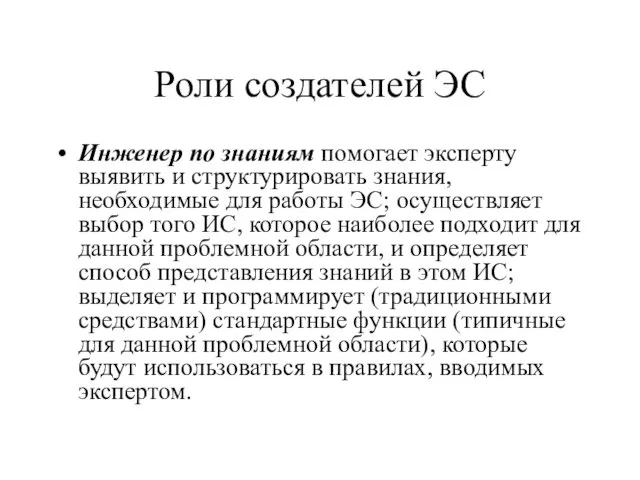 Роли создателей ЭС

• Инженер по знаниям помогает эксперту выявить и структурировать знания, необходимые для работы ЭС; осуществляет выбор того ИС, которое наиболее подходит для данной проблемной области, и определяет способ представления знаний в этом ИС; выделяет и программирует (традиционными средствами) стандартные функции (типичные для данной проблемной области), которые будут использоваться в правилах, вводимых экспертом.